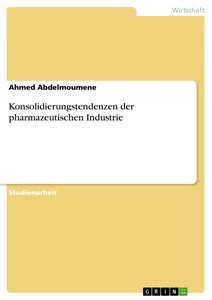 Wirtschaft

Ahmed Abdelmoumene

Konsolidierungstendenzen der pharmazeutischen Industrie

Studienarbeit

GRIN